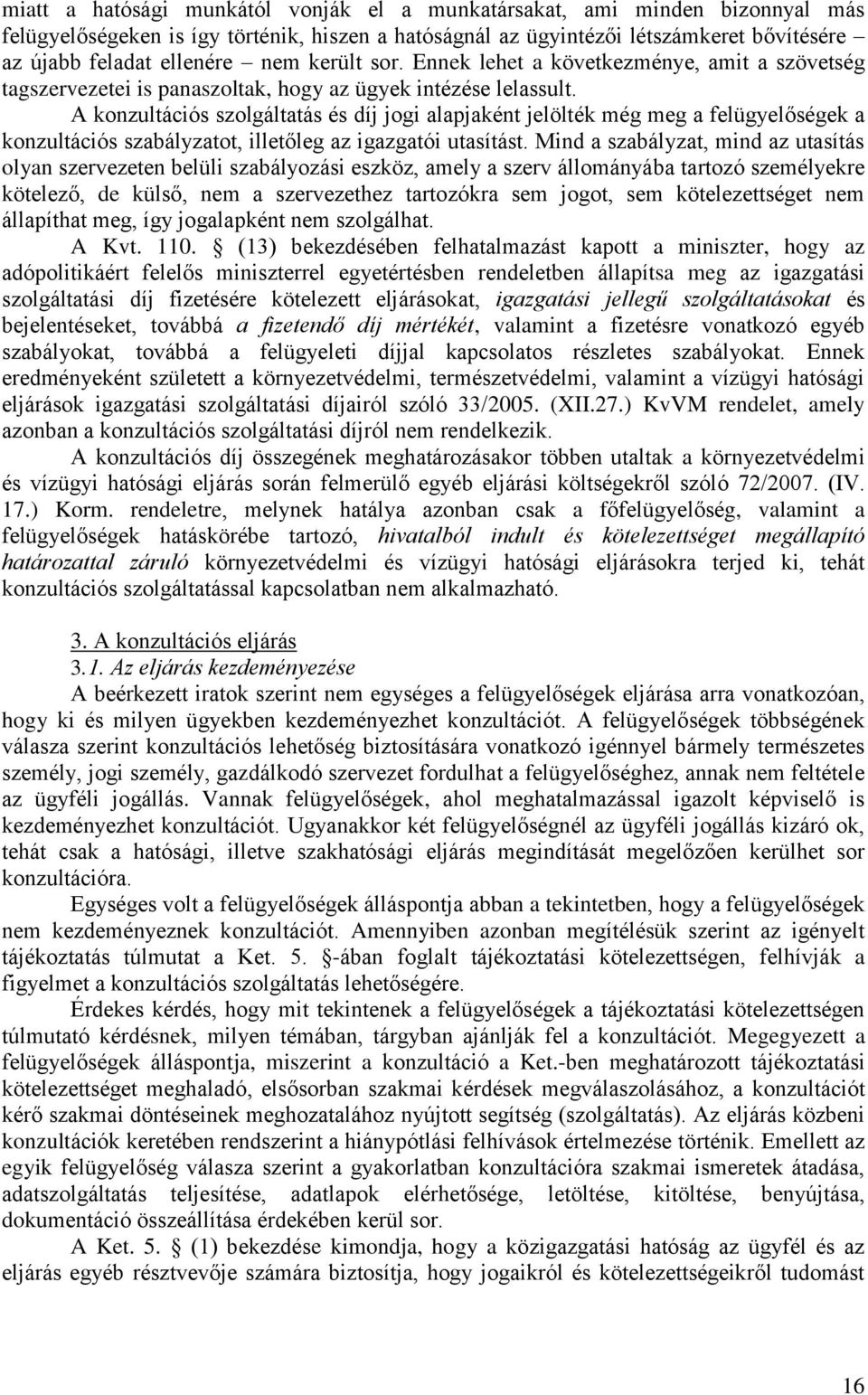 miatt a hatósági munkától vonják el a munkatársakat, ami minden bizonnyal más felügyelőségeken is így történik, hiszen a hatóságnál az ügyintézői létszámkeret bővítésére az újabb feladat ellenére – nem került sor. Ennek lehet a következménye, amit a szövetség tagszervezetei is panaszoltak, hogy az ügyek intézése lelassult.

A konzultációs szolgáltatás és díj jogi alapjaként jelölték még meg a felügyelőségek a konzultációs szabályzatot, illetőleg az igazgatói utasítást. Mind a szabályzat, mind az utasítás olyan szervezeten belüli szabályozási eszköz, amely a szerv állományába tartozó személyekre kötelező, de külső, nem a szervezethez tartozókra sem jogot, sem kötelezettséget nem állapíthat meg, így jogalapként nem szolgálhat.

A Kvt. 110. § (13) bekezdésében felhatalmazást kapott a miniszter, hogy az adópolitikáért felelős miniszterrel egyetértésben rendeletben állapítsa meg az igazgatási szolgáltatási díj fizetésére kötelezett eljárásokat, igazgatási jellegű szolgáltatásokat és bejelentéseket, továbbá a fizetendő díj mértékét, valamint a fizetésre vonatkozó egyéb szabályokat, továbbá a felügyeleti díjjal kapcsolatos részletes szabályokat. Ennek eredményeként született a környezetvédelmi, természetvédelmi, valamint a vízügyi hatósági eljárások igazgatási szolgáltatási díjairól szóló 33/2005. (XII.27.) KvVM rendelet, amely azonban a konzultációs szolgáltatási díjról nem rendelkezik.

A konzultációs díj összegének meghatározásakor többen utaltak a környezetvédelmi és vízügyi hatósági eljárás során felmerülő egyéb eljárási költségekről szóló 72/2007. (IV. 17.) Korm. rendeletre, melynek hatálya azonban csak a főfelügyelőség, valamint a felügyelőségek hatáskörébe tartozó, hivatalból indult és kötelezettséget megállapító határozattal záruló környezetvédelmi és vízügyi hatósági eljárásokra terjed ki, tehát konzultációs szolgáltatással kapcsolatban nem alkalmazható.

3. A konzultációs eljárás
3.1. Az eljárás kezdeményezése

A beérkezett iratok szerint nem egységes a felügyelőségek eljárása arra vonatkozóan, hogy ki és milyen ügyekben kezdeményezhet konzultációt. A felügyelőségek többségének válasza szerint konzultációs lehetőség biztosítására vonatkozó igénnyel bármely természetes személy, jogi személy, gazdálkodó szervezet fordulhat a felügyelőséghez, annak nem feltétele az ügyféli jogállás. Vannak felügyelőségek, ahol meghatalmazással igazolt képviselő is kezdeményezhet konzultációt. Ugyanakkor két felügyelőségnél az ügyféli jogállás kizáró ok, tehát csak a hatósági, illetve szakhatósági eljárás megindítását megelőzően kerülhet sor konzultációra.

Egységes volt a felügyelőségek álláspontja abban a tekintetben, hogy a felügyelőségek nem kezdeményeznek konzultációt. Amennyiben azonban megítélésük szerint az igényelt tájékoztatás túlmutat a Ket. 5. §-ában foglalt tájékoztatási kötelezettségen, felhívják a figyelmet a konzultációs szolgáltatás lehetőségére.

Érdekes kérdés, hogy mit tekintenek a felügyelőségek a tájékoztatási kötelezettségen túlmutató kérdésnek, milyen témában, tárgyban ajánlják fel a konzultációt. Megegyezett a felügyelőségek álláspontja, miszerint a konzultáció a Ket.-ben meghatározott tájékoztatási kötelezettséget meghaladó, elsősorban szakmai kérdések megválaszolásához, a konzultációt kérő szakmai döntéseinek meghozatalához nyújtott segítség (szolgáltatás). Az eljárás közbeni konzultációk keretében rendszerint a hiánypótlási felhívások értelmezése történik. Emellett az egyik felügyelőség válasza szerint a gyakorlatban konzultációra szakmai ismeretek átadása, adatszolgáltatás teljesítése, adatlapok elérhetősége, letöltése, kitöltése, benyújtása, dokumentáció összeállítása érdekében kerül sor.

A Ket. 5. § (1) bekezdése kimondja, hogy a közigazgatási hatóság az ügyfél és az eljárás egyéb résztvevője számára biztosítja, hogy jogaikról és kötelezettségeikről tudomást

16